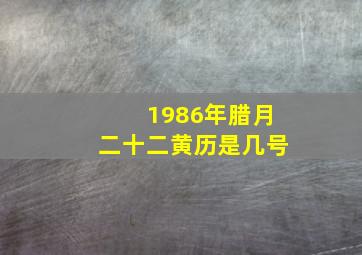 1986年腊月二十二黄历是几号